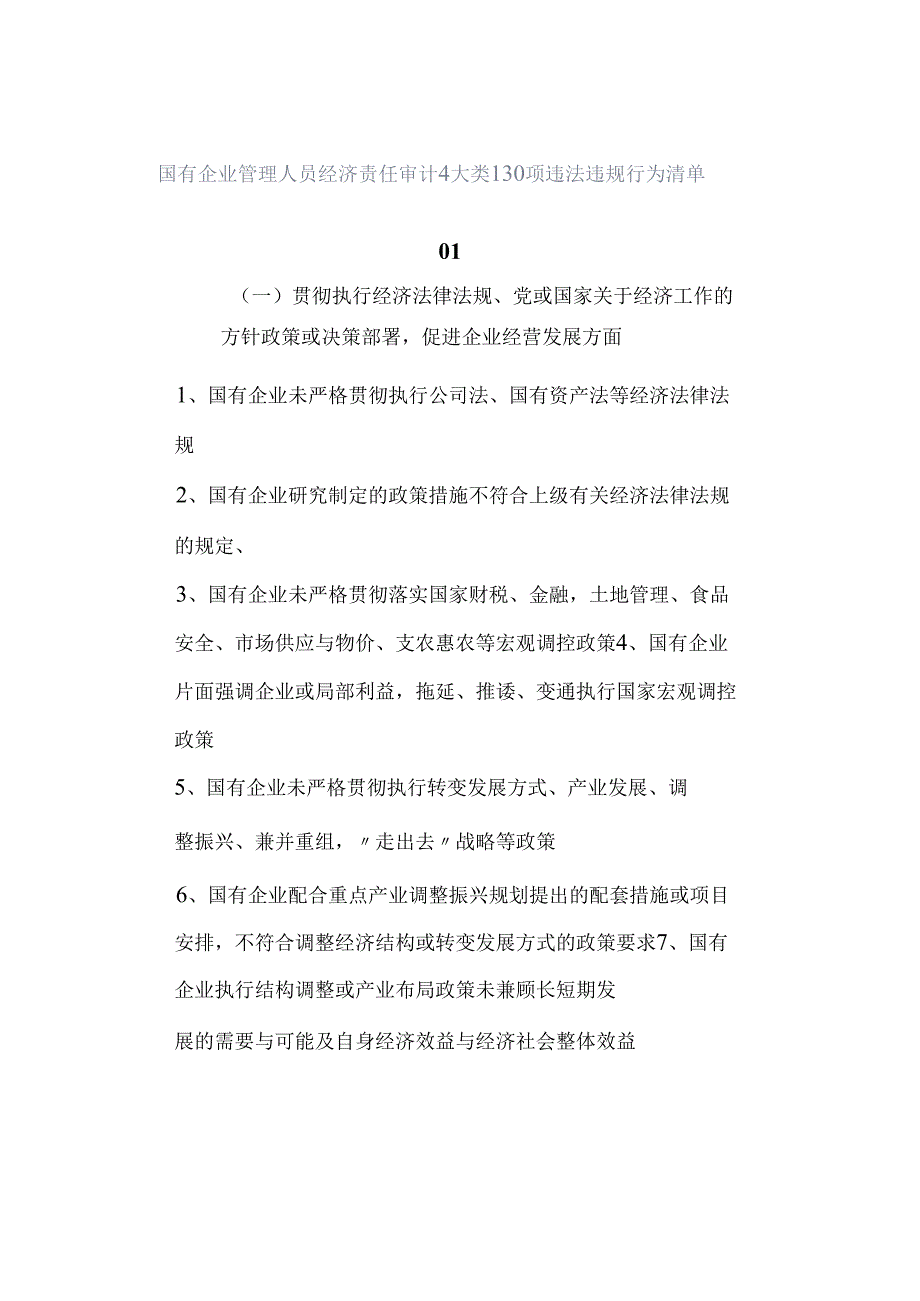 国有企业管理人员经济责任审计4大类130项违法违规行为清单

01

（一）贯彻执行经济法律法规、党或国家关于经济工作的方针政策或决策部署，促进企业经营发展方面

1、国有企业未严格贯彻执行公司法、国有资产法等经济法律法规

2、国有企业研究制定的政策措施不符合上级有关经济法律法规的规定、

3、国有企业未严格贯彻落实国家财税、金融，土地管理、食品安全、市场供应与物价、支农惠农等宏观调控政策4、国有企业片面强调企业或局部利益，拖延、推诿、变通执行国家宏观调控政策

5、国有企业未严格贯彻执行转变发展方式、产业发展、调整振兴、兼并重组，〃走出去〃战略等政策

6、国有企业配合重点产业调整振兴规划提出的配套措施或项目安排，不符合调整经济结构或转变发展方式的政策要求7、国有企业执行结构调整或产业布局政策未兼顾长短期发展的需要与可能及自身经济效益与经济社会整体效益